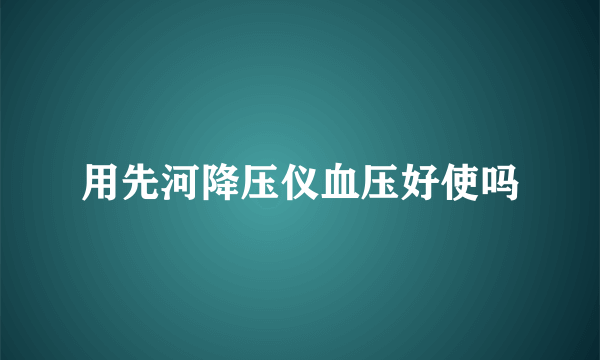 用先河降压仪血压好使吗